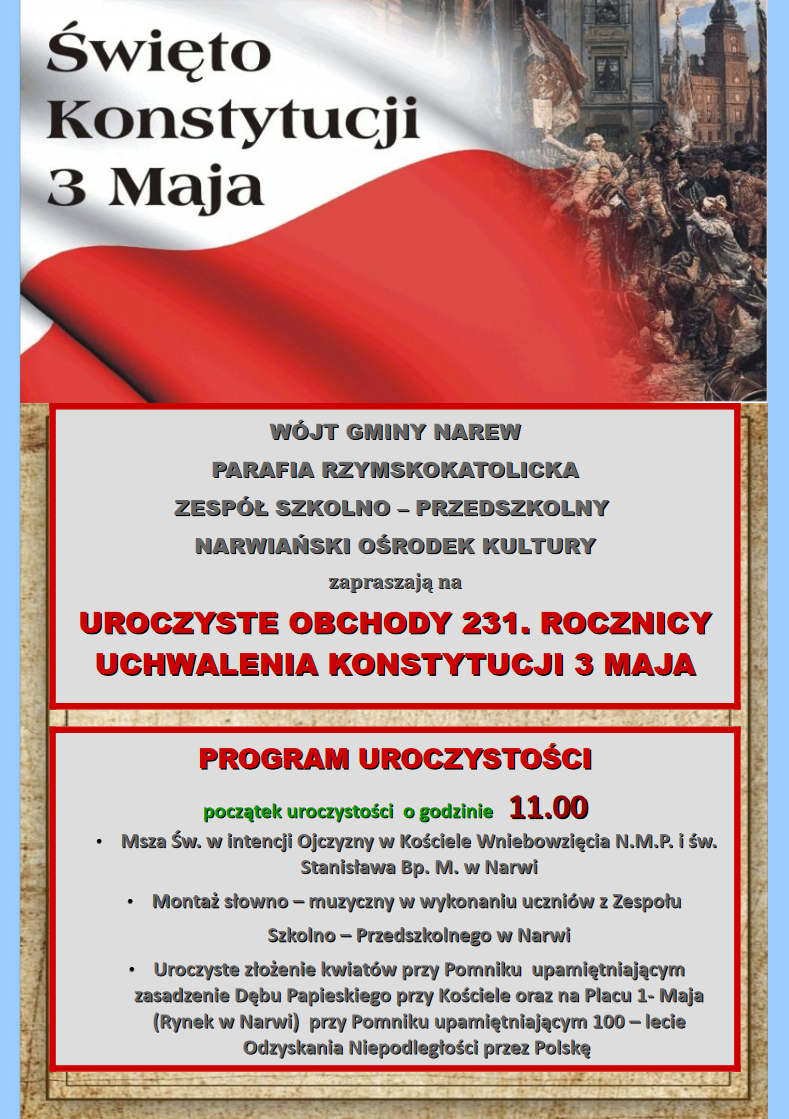 Święto Konstytucji 3 Maja

WÓJT GMINY NAREW
PARAFIA RZYMSKOKATOLICKA
ZESPÓŁ SZKOLNO – PRZEDSZKOLNY
NARWIAŃSKI OŚRODEK KULTURY
zapraszają na
UROCZYSTE OBCHODY 231. ROCZNICY UCHWALENIA KONSTYTUCJI 3 MAJA

PROGRAM UROCZYSTOŚCI
początek uroczystości o godzinie 11.00
• Msza Św. w intencji Ojczyzny w Kościele Wniebowzięcia N.M.P. i św. Stanisława Bp. M. w Narwi
• Montaż słowno – muzyczny w wykonaniu uczniów z Zespołu Szkolno – Przedszkolnego w Narwi
• Uroczyste złożenie kwiatów przy Pomniku upamiętniającym zasadzenie Dębu Papieskiego przy Kościele oraz na Placu 1- Maja (Rynek w Narwi) przy Pomniku upamiętniającym 100 – lecie Odzyskania Niepodległości przez Polskę